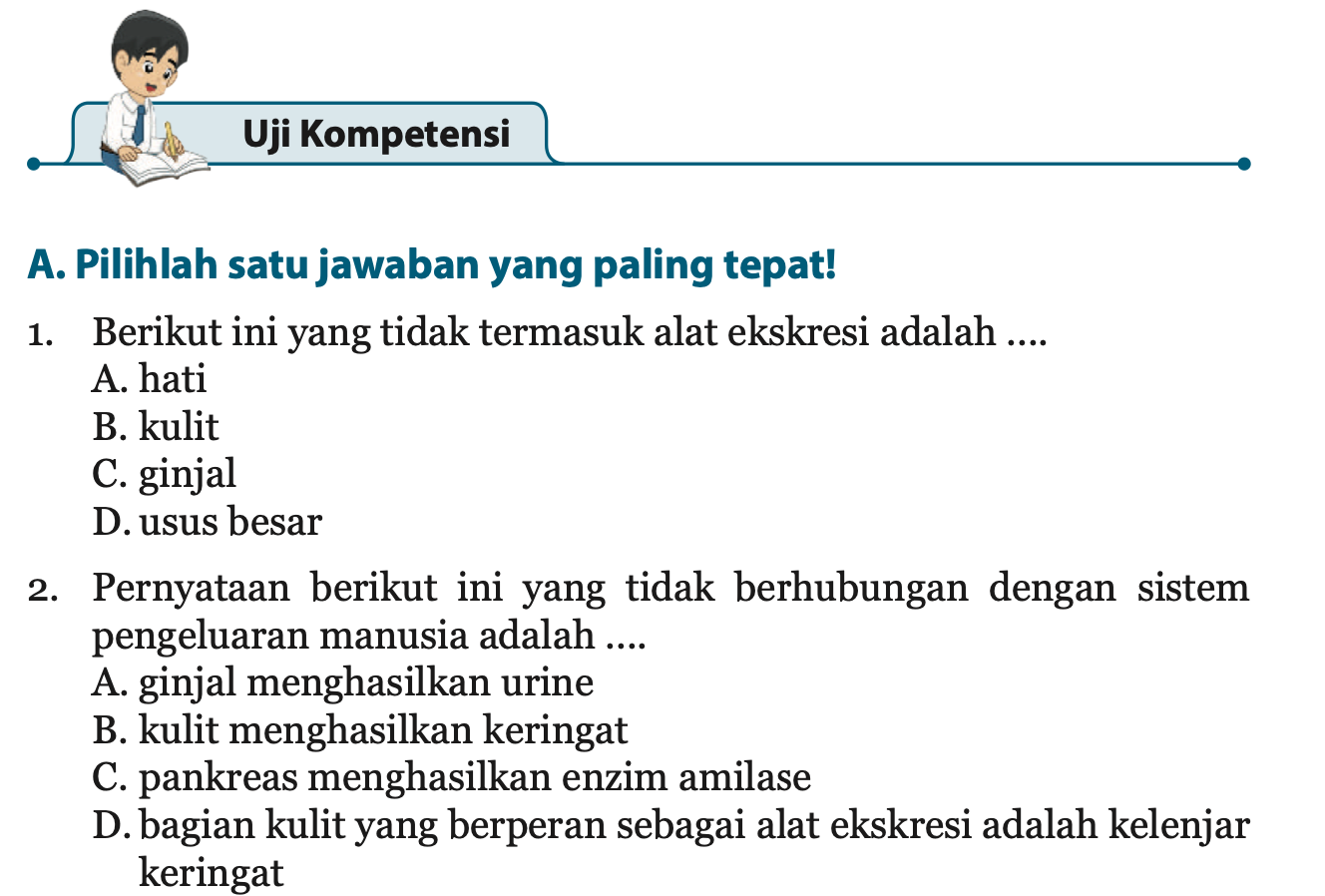 Uji Kompetensi

A. Pilihlah satu jawaban yang paling tepat!

1. Berikut ini yang tidak termasuk alat ekskresi adalah ....
A. hati
B. kulit
C. ginjal
D. usus besar

2. Pernyataan berikut ini yang tidak berhubungan dengan sistem pengeluaran manusia adalah ....
A. ginjal menghasilkan urine
B. kulit menghasilkan keringat
C. pankreas menghasilkan enzim amilase
D. bagian kulit yang berperan sebagai alat ekskresi adalah kelenjar keringat